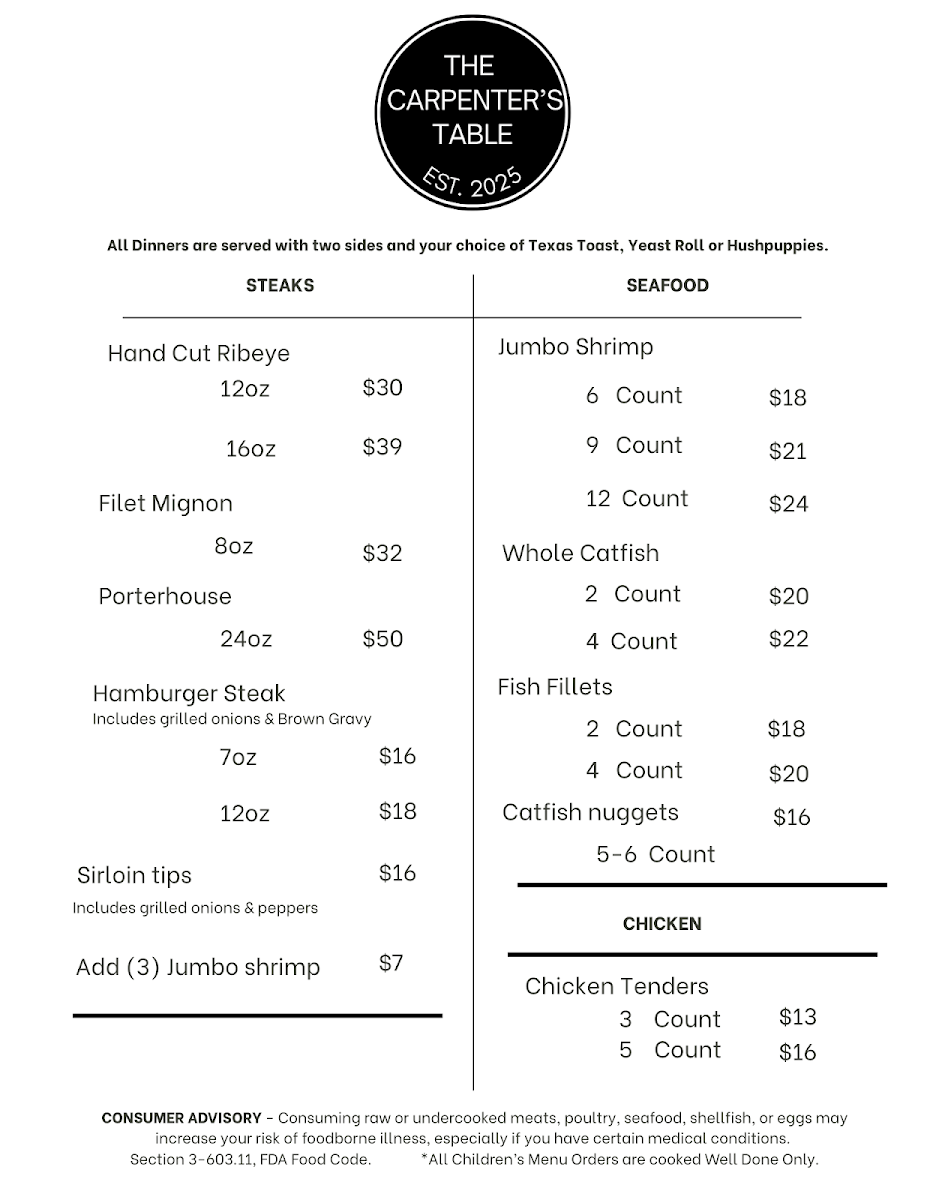 THE CARPENTER'S TABLE
EST. 2025

All Dinners are served with two sides and your choice of Texas Toast, Yeast Roll or Hushpuppies.

STEAKS

Hand Cut Ribeye
12oz $30
16oz $39

Filet Mignon
8oz $32

Porterhouse
24oz $50

Hamburger Steak
Includes grilled onions & Brown Gravy
7oz $16
12oz $18

Sirloin tips $16
Includes grilled onions & peppers

Add (3) Jumbo shrimp $7

SEAFOOD

Jumbo Shrimp
6 Count $18
9 Count $21
12 Count $24

Whole Catfish
2 Count $20
4 Count $22

Fish Fillets
2 Count $18
4 Count $20

Catfish nuggets $16
5-6 Count

CHICKEN

Chicken Tenders
3 Count $13
5 Count $16

CONSUMER ADVISORY - Consuming raw or undercooked meats, poultry, seafood, shellfish, or eggs may increase your risk of foodborne illness, especially if you have certain medical conditions. Section 3-603.11, FDA Food Code. *All Children's Menu Orders are cooked Well Done Only.